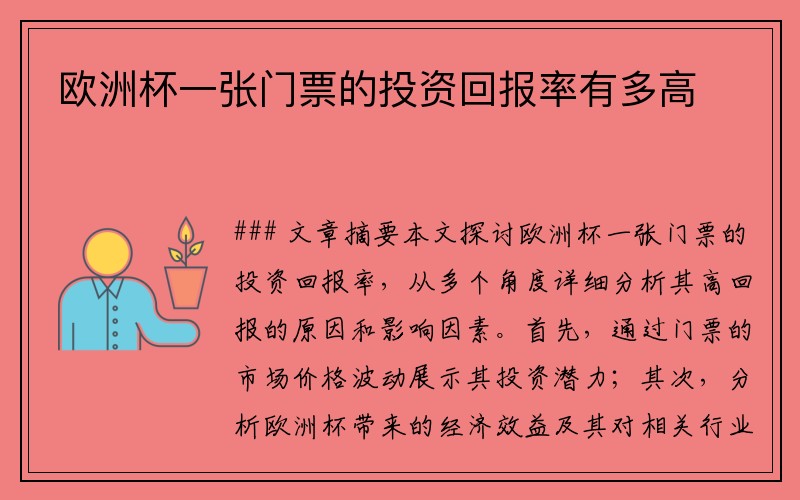 欧洲杯一张门票的投资回报率有多高

### 文章摘要本文探讨欧洲杯一张门票的投资回报率，从多个角度详细分析其高回报的原因和影响因素。首先，通过门票的市场价格波动展示其投资潜力；其次，分析欧洲杯带来的经济效益及其对相关行业